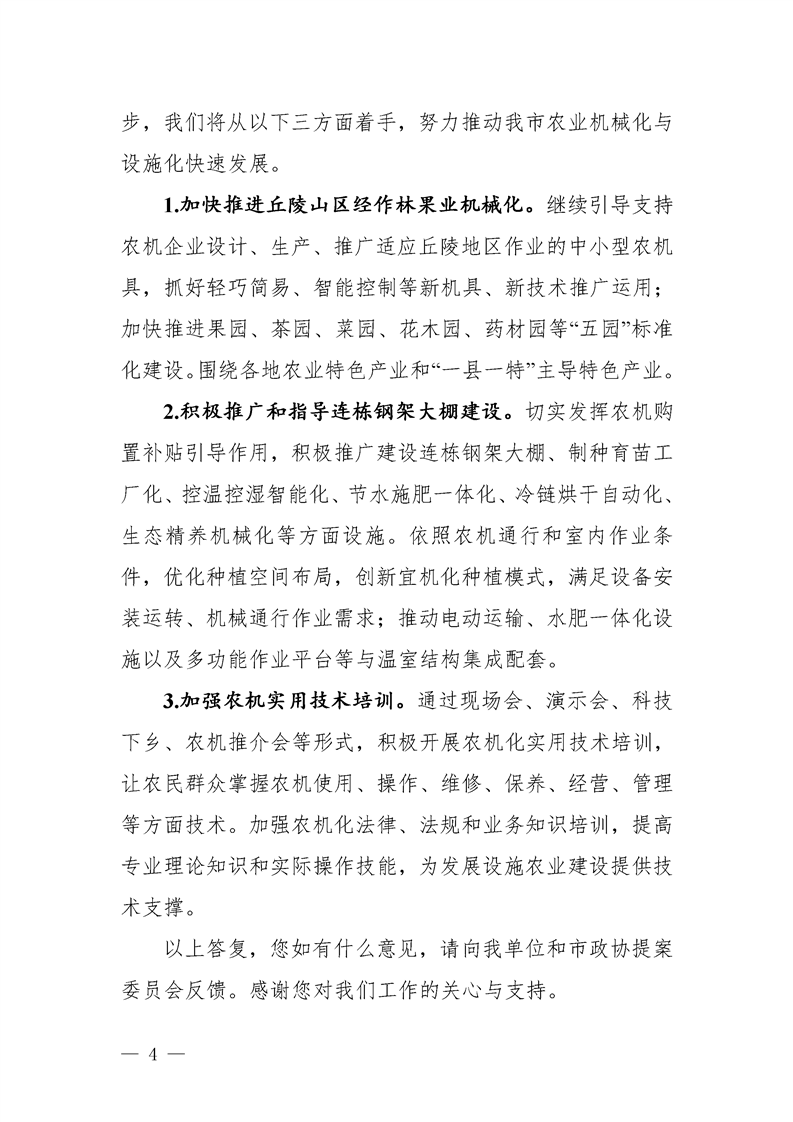 步，我们将从以下三方面着手，努力推动我市农业机械化与设施化快速发展。

1.加快推进丘陵山区经作林果业机械化。继续引导支持农机企业设计、生产、推广适应丘陵地区作业的中小型农机具，抓好轻巧简易、智能控制等新机具、新技术推广运用；加快推进果园、茶园、菜园、花木园、药材园等“五园”标准化建设。围绕各地农业特色产业和“一县一特”主导特色产业。

2.积极推广和指导连栋钢架大棚建设。切实发挥农机购置补贴引导作用，积极推广建设连栋钢架大棚、制种育苗工厂化、控温控湿智能化、节水施肥一体化、冷链烘干自动化、生态精养机械化等方面设施。依照农机通行和室内作业条件，优化种植空间布局，创新宜机化种植模式，满足设备安装运转、机械通行作业需求；推动电动运输、水肥一体化设施以及多功能作业平台等与温室结构集成配套。

3.加强农机实用技术培训。通过现场会、演示会、科技下乡、农机推介会等形式，积极开展农机化实用技术培训，让农民群众掌握农机使用、操作、维修、保养、经营、管理等方面技术。加强农机化法律、法规和业务知识培训，提高专业理论知识和实际操作技能，为发展设施农业建设提供技术支撑。

以上答复，您如有什么意见，请向我单位和市政协提案委员会反馈。感谢您对我们工作的关心与支持。

— 4 —